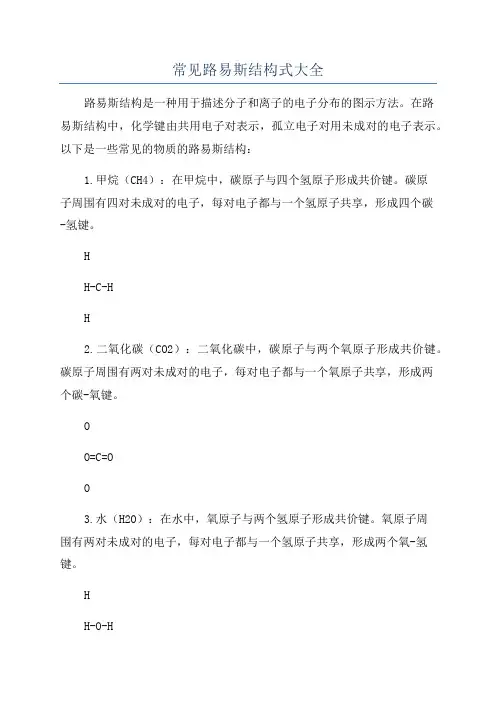 常见路易斯结构式大全

路易斯结构是一种用于描述分子和离子的电子分布的图示方法。在路易斯结构中，化学键由共用电子对表示，孤立电子对用未成对的电子表示。以下是一些常见的物质的路易斯结构：

1.甲烷（CH4）：在甲烷中，碳原子与四个氢原子形成共价键。碳原子周围有四对未成对的电子，每对电子都与一个氢原子共享，形成四个碳-氢键。

H

H-C-H

H

2.二氧化碳（CO2）：二氧化碳中，碳原子与两个氧原子形成共价键。碳原子周围有两对未成对的电子，每对电子都与一个氧原子共享，形成两个碳-氧键。

O

O=C=O

O

3.水（H2O）：在水中，氧原子与两个氢原子形成共价键。氧原子周围有两对未成对的电子，每对电子都与一个氢原子共享，形成两个氧-氢键。

H

H-O-H